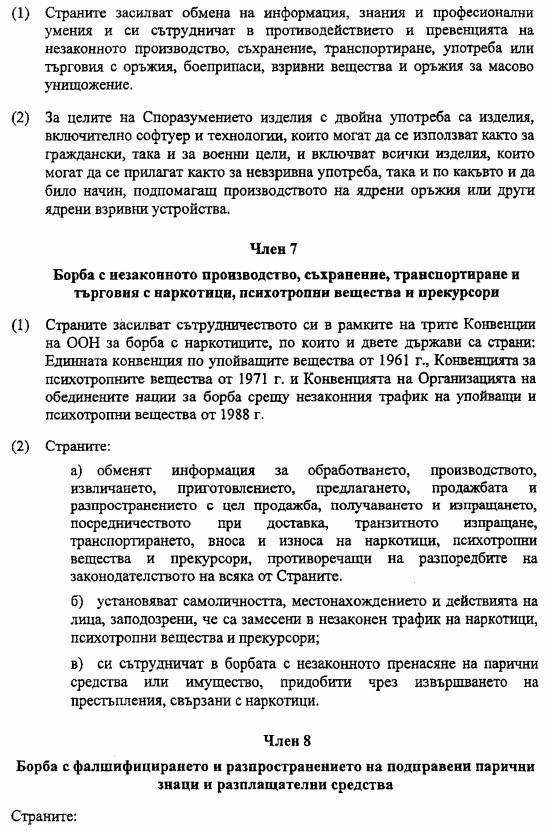 (1) Страните засилват обмена на информация, знания и професионални умения и си сътрудничат в противодействието и превенцията на незаконното производство, съхранение, транспортиране, употреба или търговия с оръжия, боеприпаси, взривни вещества и оръжия за масово унищожение.

(2) За целите на Споразумението изделия с двойна употреба са изделия, включително софтуер и технологии, които могат да се използват както за граждански, така и за военни цели, и включват всички изделия, които могат да се прилагат както за невзривна употреба, така и по какъвто и да било начин, подпомагащ производството на ядрени оръжия или други ядрени взривни устройства.

Член 7

Борба с незаконното производство, съхранение, транспортиране и търговия с наркотици, психотропни вещества и прекурсори

(1) Страните засилват сътрудничеството си в рамките на трите Конвенции на ООН за борба с наркотиците, по които и двете държави са страни: Единната конвенция по упойващите вещества от 1961 г., Конвенцията за психотропните вещества от 1971 г. и Конвенцията на Организацията на обединените нации за борба срещу незаконния трафик на упойващи и психотропни вещества от 1988 г.

(2) Страните:

а) обменят информация за обработването, производството, извличането, приготовлението, предлагането, продажбата и разпространението с цел продажба, получаването и изпращането, посредничеството при доставка, транзитното изпращане, транспортирането, вноса и износа на наркотици, психотропни вещества и прекурсори, противоречащи на разпоредбите на законодателството на всяка от Страните.

б) установяват самоличността, местонахождението и действията на лица, заподозрени, че са замесени в незаконен трафик на наркотици, психотропни вещества и прекурсори;

в) си сътрудничат в борбата с незаконното пренасяне на парични средства или имущество, придобити чрез извършването на престъпления, свързани с наркотици.

Член 8

Борба с фалшифицирането и разпространението на подправени парични знаци и разплащателни средства

Страните: